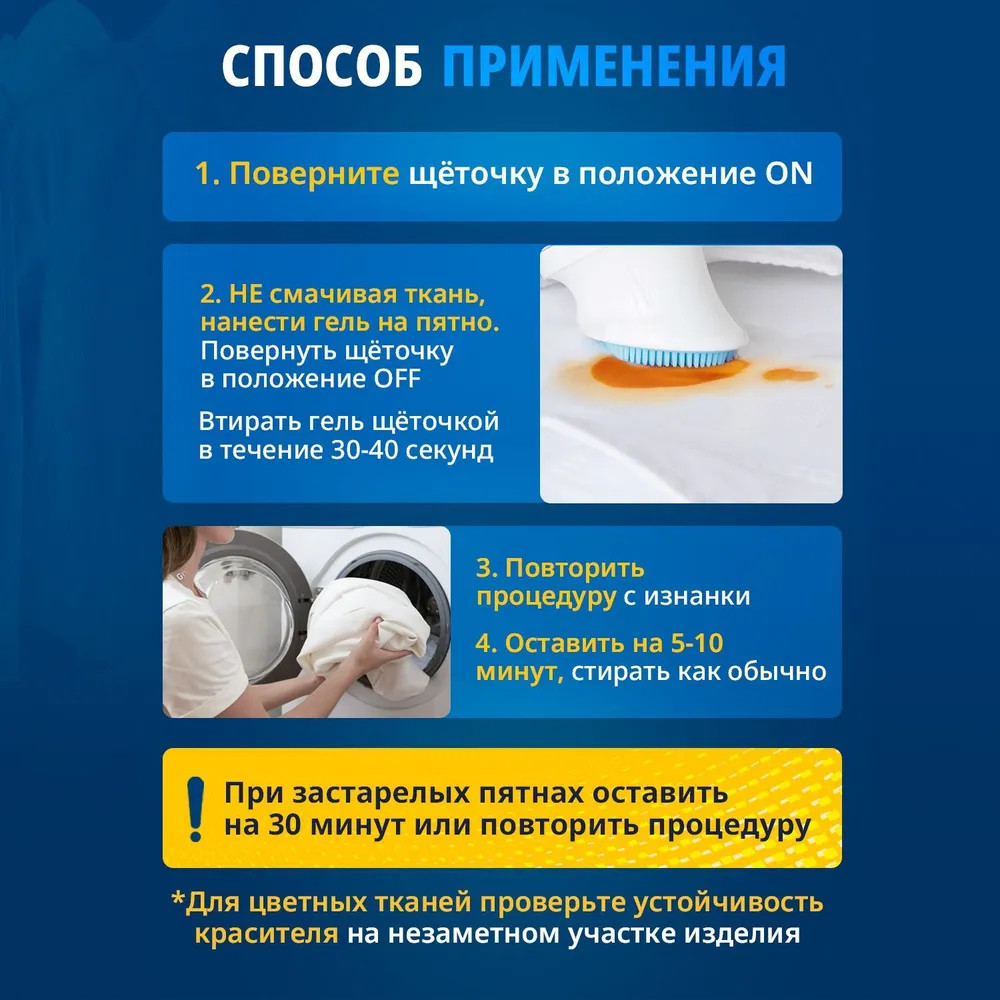 СПОСОБ ПРИМЕНЕНИЯ

1. Поверните щёточку в положение ON

2. НЕ смачивая ткань, нанести гель на пятно. Повернуть щёточку в положение OFF

Втирать гель щёточкой в течение 30-40 секунд

3. Повторить процедуру с изнанки

4. Оставить на 5-10 минут, стирать как обычно

!

При застарелых пятнах оставить на 30 минут или повторить процедуру

*Для цветных тканей проверьте устойчивость красителя на незаметном участке изделия